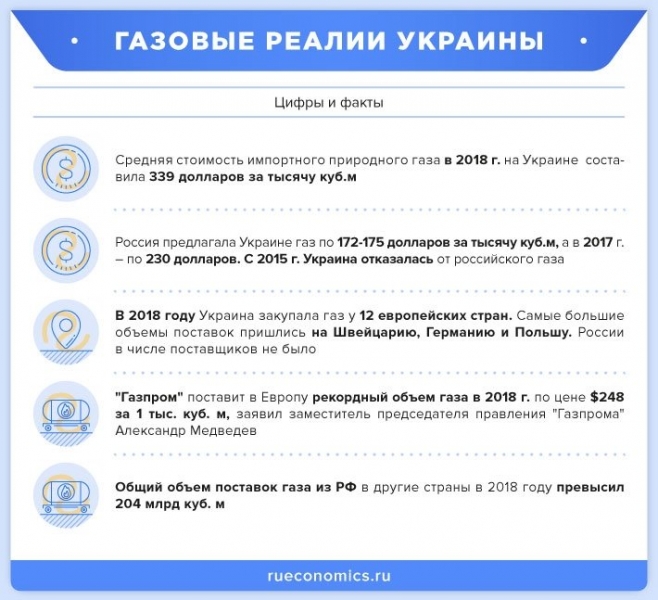 ГАЗОВЫЕ РЕАЛИИ УКРАИНЫ

Цифры и факты

Средняя стоимость импортного природного газа в 2018 г. на Украине составила 339 долларов за тысячу куб.м

Россия предлагала Украине газ по 172-175 долларов за тысячу куб.м, а в 2017 г. – по 230 долларов. С 2015 г. Украина отказалась от российского газа

В 2018 году Украина закупала газ у 12 европейских стран. Самые большие объемы поставок пришлись на Швейцарию, Германию и Польшу. России в числе поставщиков не было

"Газпром" поставит в Европу рекордный объем газа в 2018 г. по цене $248 за 1 тыс. куб. м, заявил заместитель председателя правления "Газпрома" Александр Медведев

Общий объем поставок газа из РФ в другие страны в 2018 году превысил 204 млрд куб. м

rueconomics.ru